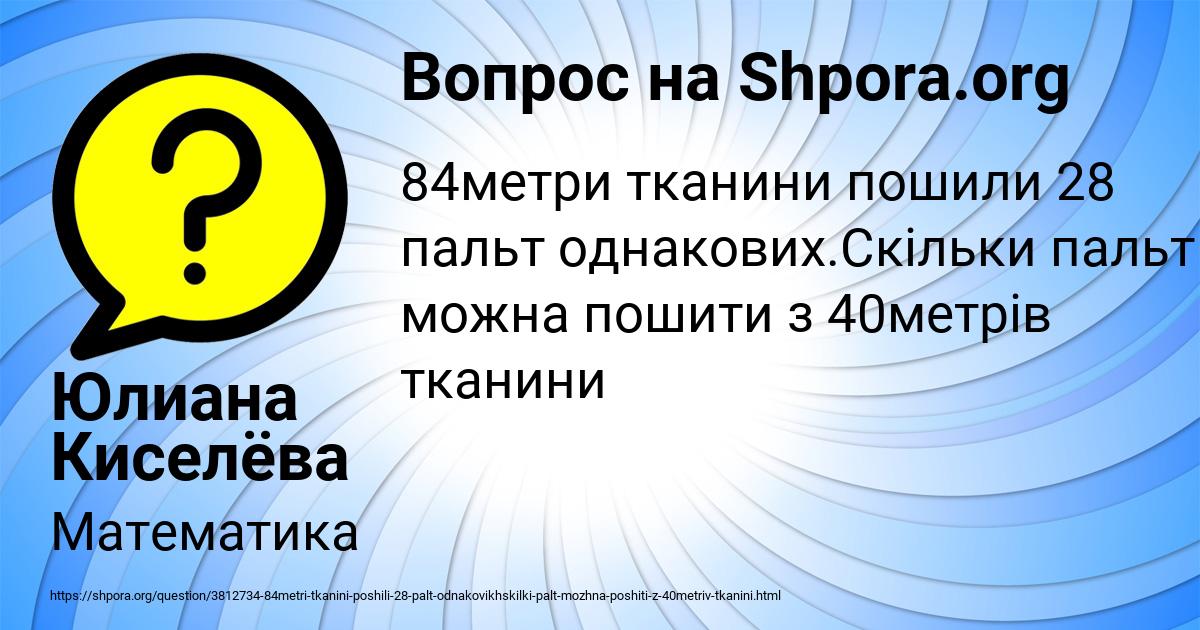 Вопрос на Shpora.org

84метри тканини пошили 28 пальт однакових.Скільки пальт можна пошити з 40метрів тканини

Юлиана Киселёва

Математика

https://shpora.org/question/3812734-84metri-tkanini-poshili-28-palt-odnakovikhskilki-palt-mozhna-poshiti-z-40metriv-tkanini.html